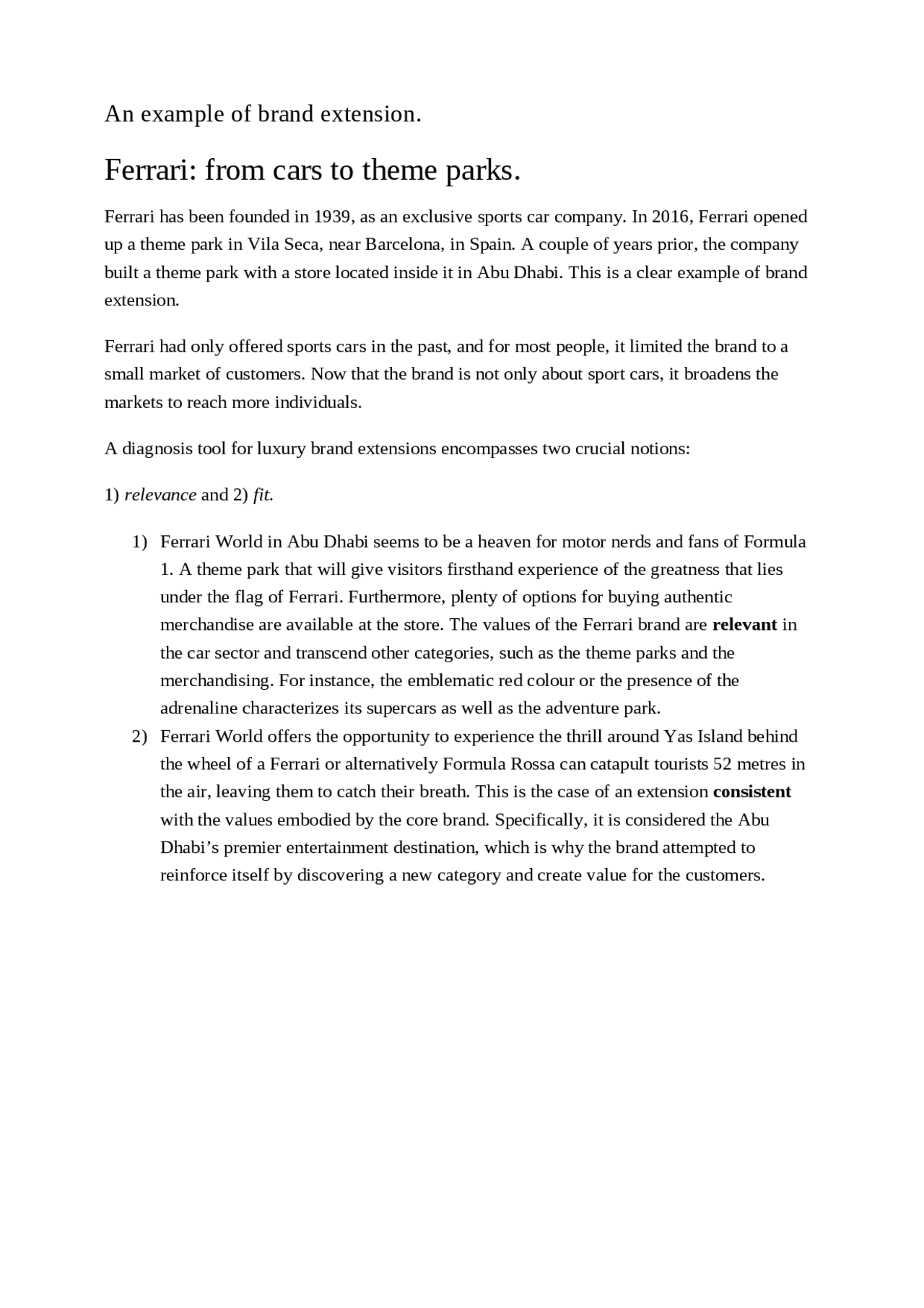 An example of brand extension.

Ferrari: from cars to theme parks.

Ferrari has been founded in 1939, as an exclusive sports car company. In 2016, Ferrari opened up a theme park in Vila Seca, near Barcelona, in Spain. A couple of years prior, the company built a theme park with a store located inside it in Abu Dhabi. This is a clear example of brand extension.

Ferrari had only offered sports cars in the past, and for most people, it limited the brand to a small market of customers. Now that the brand is not only about sport cars, it broadens the markets to reach more individuals.

A diagnosis tool for luxury brand extensions encompasses two crucial notions:

1) relevance and 2) fit.

1) Ferrari World in Abu Dhabi seems to be a heaven for motor nerds and fans of Formula 1. A theme park that will give visitors firsthand experience of the greatness that lies under the flag of Ferrari. Furthermore, plenty of options for buying authentic merchandise are available at the store. The values of the Ferrari brand are relevant in the car sector and transcend other categories, such as the theme parks and the merchandising. For instance, the emblematic red colour or the presence of the adrenaline characterizes its supercars as well as the adventure park.
2) Ferrari World offers the opportunity to experience the thrill around Yas Island behind the wheel of a Ferrari or alternatively Formula Rossa can catapult tourists 52 metres in the air, leaving them to catch their breath. This is the case of an extension consistent with the values embodied by the core brand. Specifically, it is considered the Abu Dhabi's premier entertainment destination, which is why the brand attempted to reinforce itself by discovering a new category and create value for the customers.